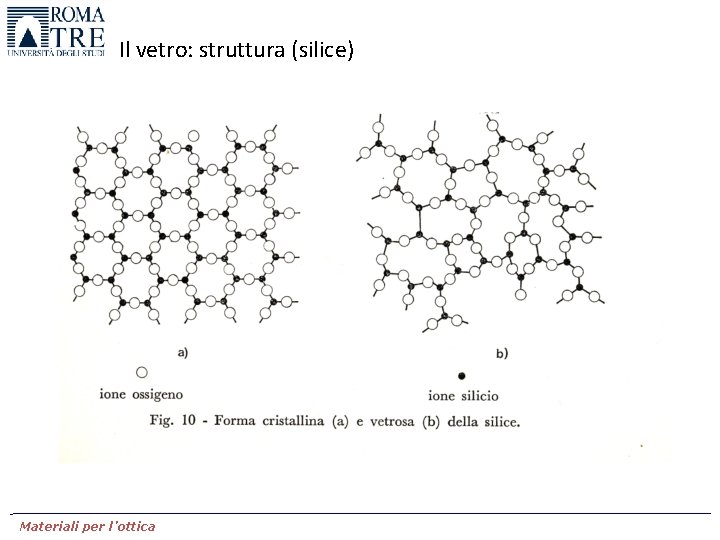 ROMA
TRE
UNIVERSITÀ DEGLI STUDI

Il vetro: struttura (silice)

a)

b)

ione ossigeno

ione silicio

Fig. 10 - Forma cristallina (a) e vetrosa (b) della silice.

Materiali per l'ottica